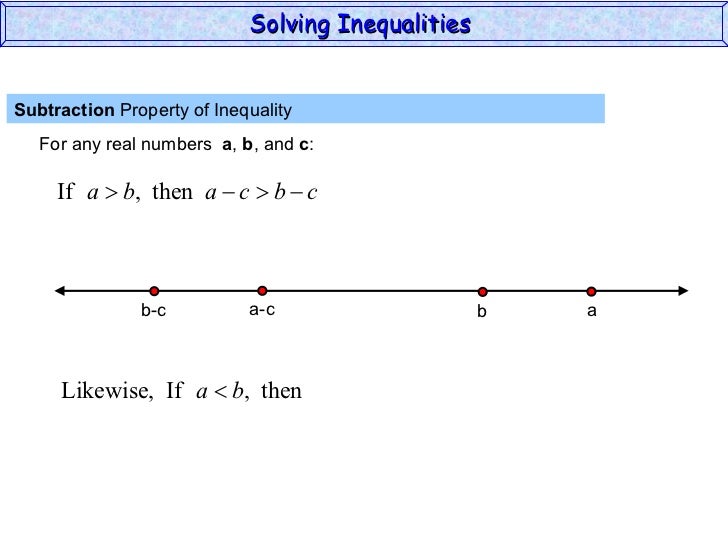 Solving Inequalities

Subtraction Property of Inequality

For any real numbers a, b, and c:

If $a > b$, then $a - c > b - c$

b-c
a-c
b
a

Likewise, If $a < b$, then